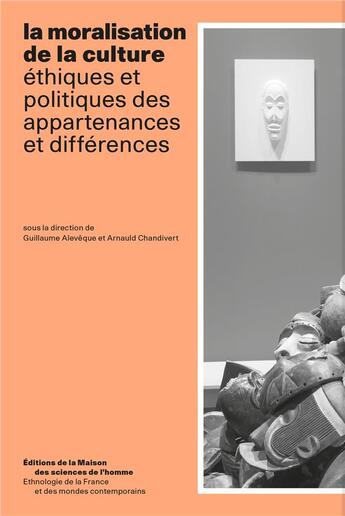 la moralisation de la culture
éthiques et politiques des appartenances et différences

sous la direction de
Guillaume Alevêque et Arnauld Chandivert

Éditions de la Maison des sciences de l'homme
Ethnologie de la France et des mondes contemporains